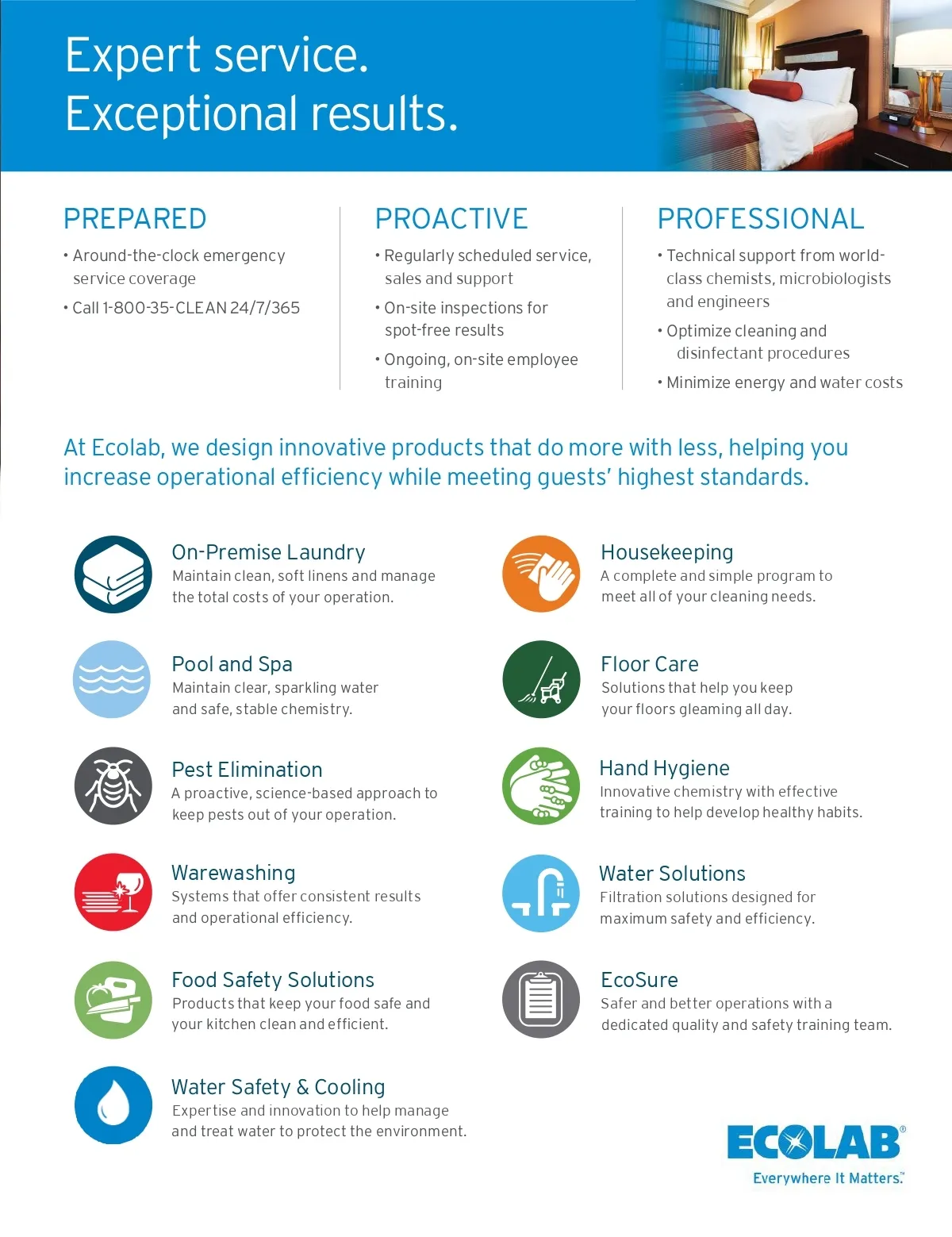 Expert service.
Exceptional results.

PREPARED

• Around-the-clock emergency service coverage
• Call 1-800-35-CLEAN 24/7/365

PROACTIVE

• Regularly scheduled service, sales and support
• On-site inspections for spot-free results
• Ongoing, on-site employee training

PROFESSIONAL

• Technical support from world-class chemists, microbiologists and engineers
• Optimize cleaning and disinfectant procedures
• Minimize energy and water costs

At Ecolab, we design innovative products that do more with less, helping you increase operational efficiency while meeting guests' highest standards.

On-Premise Laundry
Maintain clean, soft linens and manage the total costs of your operation.

Pool and Spa
Maintain clear, sparkling water and safe, stable chemistry.

Pest Elimination
A proactive, science-based approach to keep pests out of your operation.

Warewashing
Systems that offer consistent results and operational efficiency.

Food Safety Solutions
Products that keep your food safe and your kitchen clean and efficient.

Water Safety & Cooling
Expertise and innovation to help manage and treat water to protect the environment.

Housekeeping
A complete and simple program to meet all of your cleaning needs.

Floor Care
Solutions that help you keep your floors gleaming all day.

Hand Hygiene
Innovative chemistry with effective training to help develop healthy habits.

Water Solutions
Filtration solutions designed for maximum safety and efficiency.

EcoSure
Safer and better operations with a dedicated quality and safety training team.

ECOLAB®
Everywhere It Matters.™